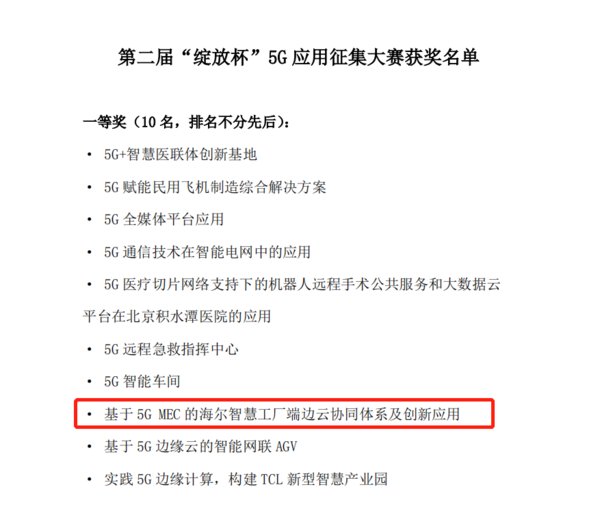 第二届“绽放杯”5G 应用征集大赛获奖名单

一等奖（10 名，排名不分先后）：

• 5G+智慧医联体创新基地

• 5G 赋能民用飞机制造综合解决方案

• 5G 全媒体平台应用

• 5G 通信技术在智能电网中的应用

• 5G 医疗切片网络支持下的机器人远程手术公共服务和大数据云平台在北京积水潭医院的应用

• 5G 远程急救指挥中心

• 5G 智能车间

• 基于 5G MEC 的海尔智慧工厂端边云协同体系及创新应用

• 基于 5G 边缘云的智能网联 AGV

• 实践 5G 边缘计算，构建 TCL 新型智慧产业园